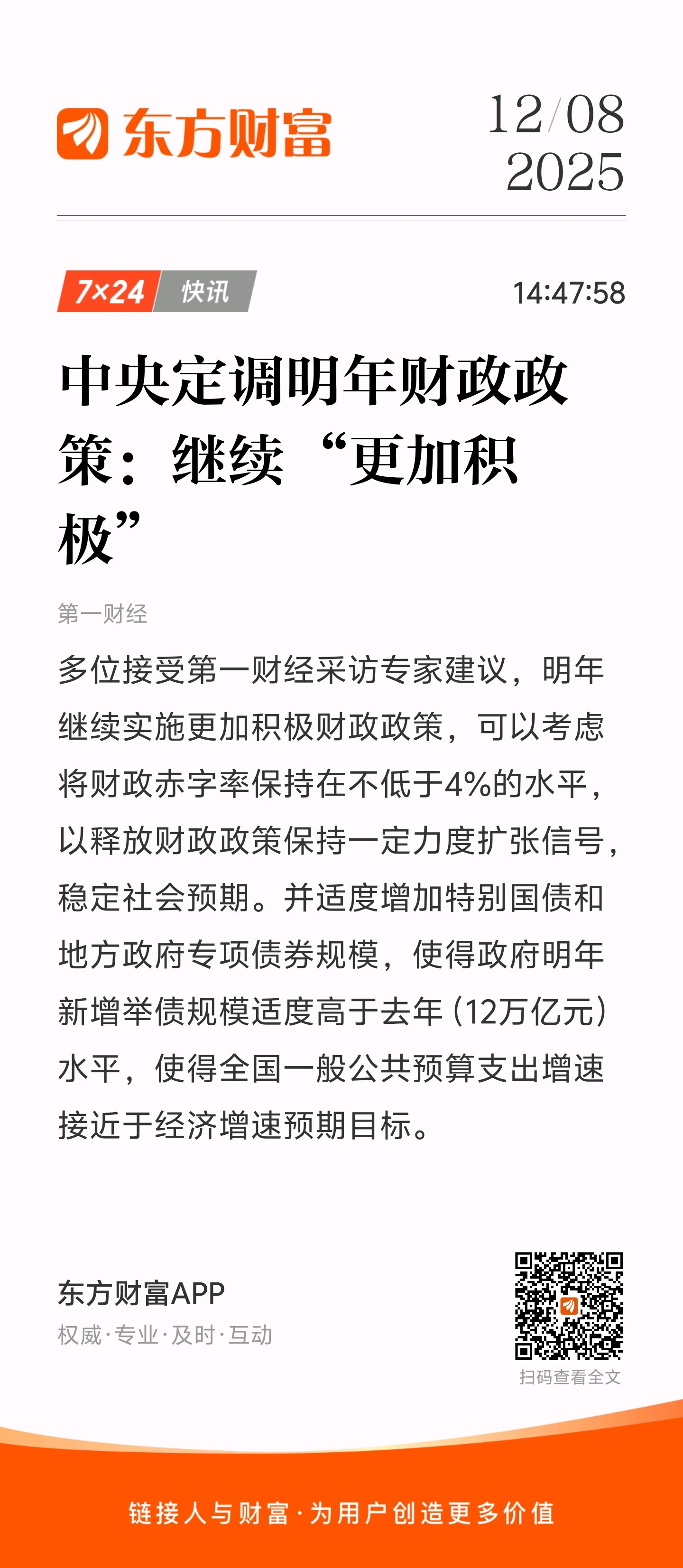 东方财富

12/08
2025

7×24 快讯

14:47:58

中央定调明年财政政策：继续“更加积极”

第一财经

多位接受第一财经采访专家建议，明年继续实施更加积极财政政策，可以考虑将财政赤字率保持在不低于4%的水平，以释放财政政策保持一定力度扩张信号，稳定社会预期。并适度增加特别国债和地方政府专项债券规模，使得政府明年新增举债规模适度高于去年（12万亿元）水平，使得全国一般公共预算支出增速接近于经济增速预期目标。

东方财富APP
权威·专业·及时·互动

扫码查看全文

链接人与财富·为用户创造更多价值